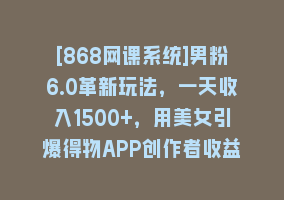 [868网课系统]男粉6.0革新玩法，一天收入1500+，用美女引爆得物APP创作者收益